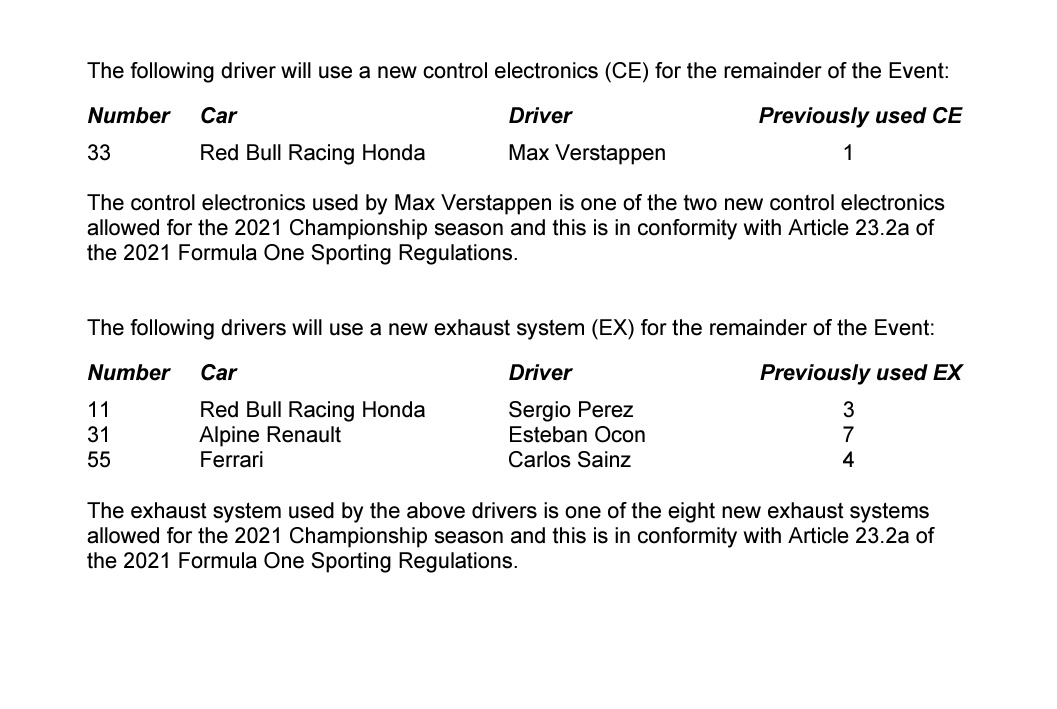 The following driver will use a new control electronics (CE) for the remainder of the Event:

| Number | Car | Driver | Previously used CE |
|---|---|---|---|
| 33 | Red Bull Racing Honda | Max Verstappen | 1 |

The control electronics used by Max Verstappen is one of the two new control electronics allowed for the 2021 Championship season and this is in conformity with Article 23.2a of the 2021 Formula One Sporting Regulations.

The following drivers will use a new exhaust system (EX) for the remainder of the Event:

| Number | Car | Driver | Previously used EX |
|---|---|---|---|
| 11 | Red Bull Racing Honda | Sergio Perez | 3 |
| 31 | Alpine Renault | Esteban Ocon | 7 |
| 55 | Ferrari | Carlos Sainz | 4 |

The exhaust system used by the above drivers is one of the eight new exhaust systems allowed for the 2021 Championship season and this is in conformity with Article 23.2a of the 2021 Formula One Sporting Regulations.